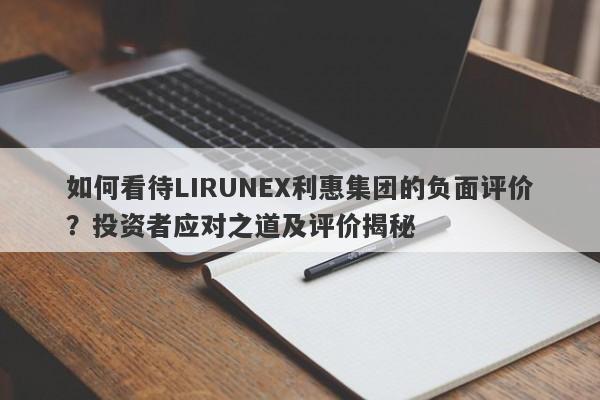 如何看待LIRUNEX利惠集团的负面评价？投资者应对之道及评价揭秘